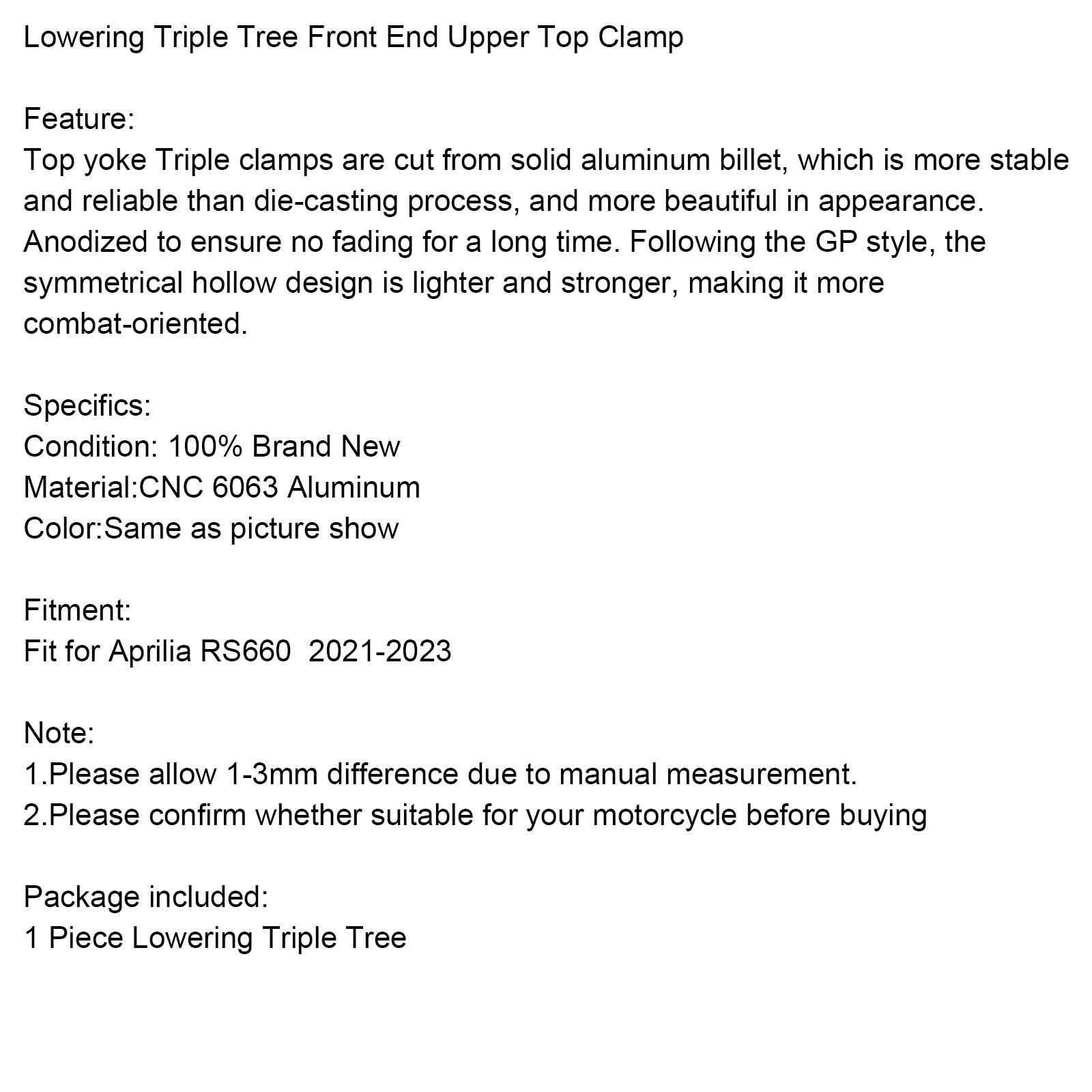 Lowering Triple Tree Front End Upper Top Clamp

Feature:
Top yoke Triple clamps are cut from solid aluminum billet, which is more stable and reliable than die-casting process, and more beautiful in appearance. Anodized to ensure no fading for a long time. Following the GP style, the symmetrical hollow design is lighter and stronger, making it more combat-oriented.

Specifics:
Condition: 100% Brand New
Material:CNC 6063 Aluminum
Color:Same as picture show

Fitment:
Fit for Aprilia RS660  2021-2023

Note:
1.Please allow 1-3mm difference due to manual measurement.
2.Please confirm whether suitable for your motorcycle before buying

Package included:
1 Piece Lowering Triple Tree